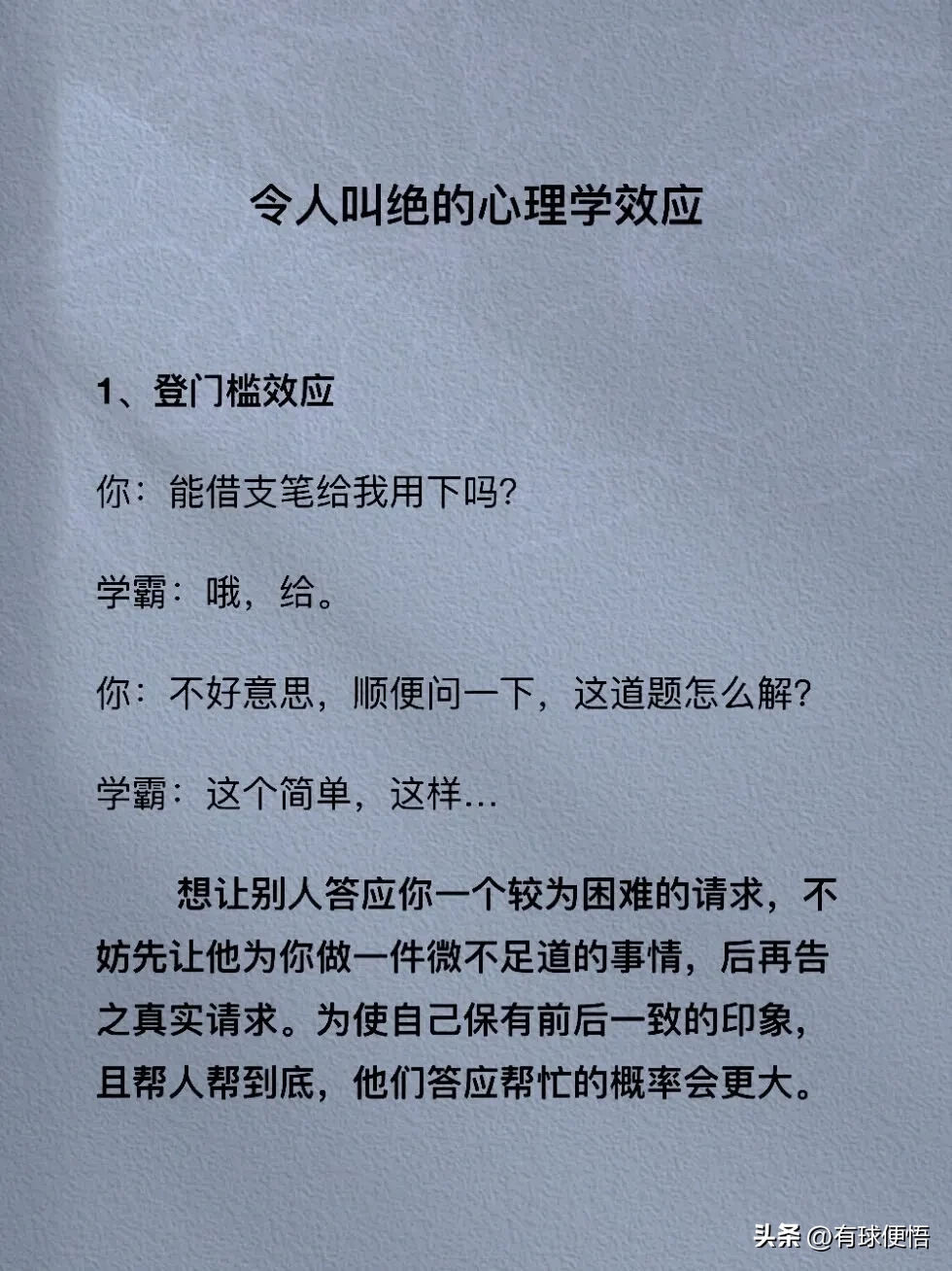 令人叫绝的心理学效应

1、登门槛效应

你：能借支笔给我用下吗?

学霸：哦，给。

你：不好意思，顺便问一下，这道题怎么解?

学霸：这个简单，这样…

想让别人答应你一个较为困难的请求，不妨先让他为你做一件微不足道的事情，后再告之真实请求。为使自己保有前后一致的印象，且帮人帮到底，他们答应帮忙的概率会更大。

头条 @有球便悟